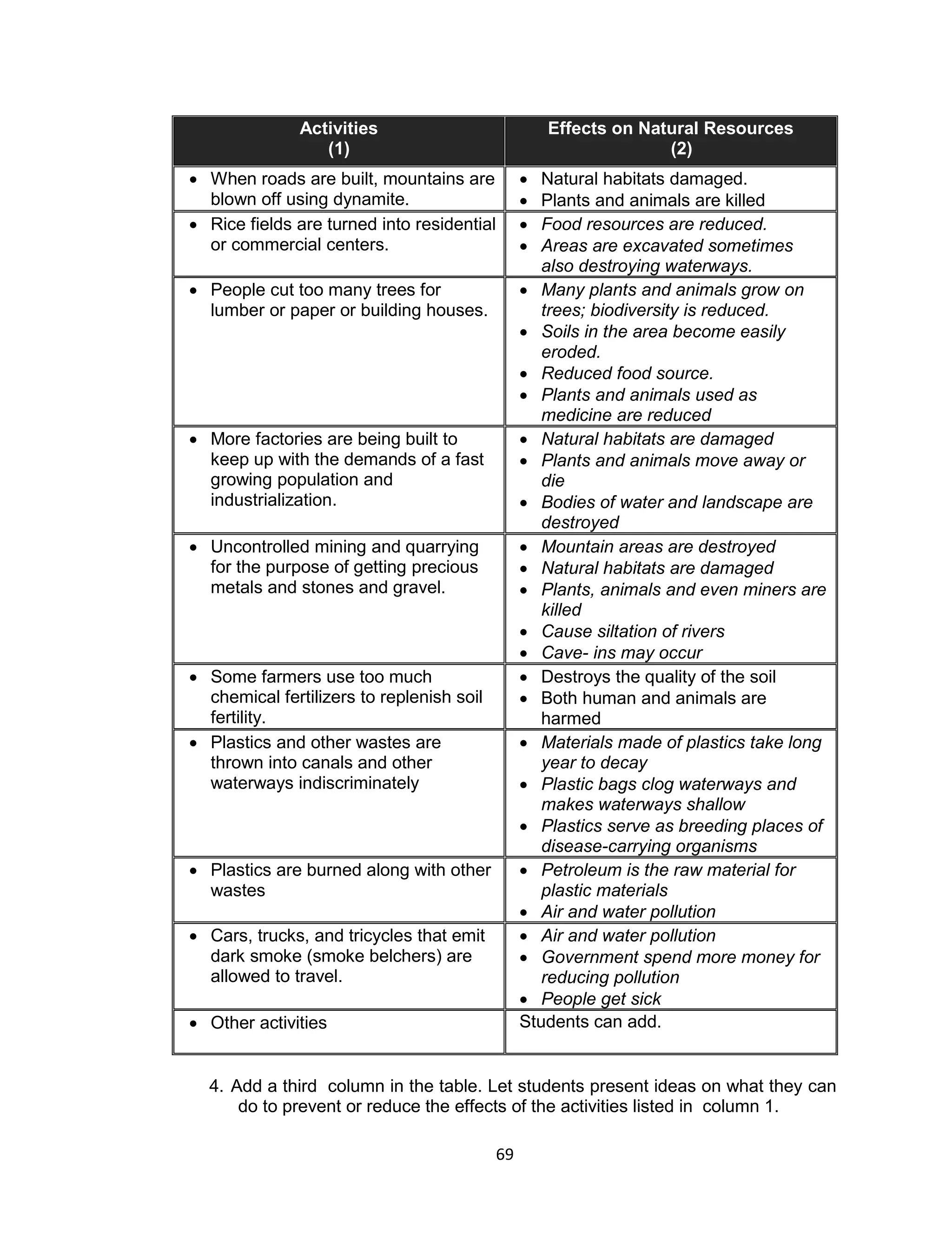 | Activities (1) | Effects on Natural Resources (2) |
|---|---|
| • When roads are built, mountains are blown off using dynamite. | • Natural habitats damaged. • Plants and animals are killed |
| • Rice fields are turned into residential or commercial centers. | • Food resources are reduced. • Areas are excavated sometimes also destroying waterways. |
| • People cut too many trees for lumber or paper or building houses. | • Many plants and animals grow on trees; biodiversity is reduced. • Soils in the area become easily eroded. • Reduced food source. • Plants and animals used as medicine are reduced |
| • More factories are being built to keep up with the demands of a fast growing population and industrialization. | • Natural habitats are damaged • Plants and animals move away or die • Bodies of water and landscape are destroyed |
| • Uncontrolled mining and quarrying for the purpose of getting precious metals and stones and gravel. | • Mountain areas are destroyed • Natural habitats are damaged • Plants, animals and even miners are killed • Cause siltation of rivers • Cave- ins may occur |
| • Some farmers use too much chemical fertilizers to replenish soil fertility. | • Destroys the quality of the soil • Both human and animals are harmed |
| • Plastics and other wastes are thrown into canals and other waterways indiscriminately | • Materials made of plastics take long year to decay • Plastic bags clog waterways and makes waterways shallow • Plastics serve as breeding places of disease-carrying organisms |
| • Plastics are burned along with other wastes | • Petroleum is the raw material for plastic materials • Air and water pollution |
| • Cars, trucks, and tricycles that emit dark smoke (smoke belchers) are allowed to travel. | • Air and water pollution • Government spend more money for reducing pollution • People get sick |
| • Other activities | Students can add. |

4. Add a third column in the table. Let students present ideas on what they can do to prevent or reduce the effects of the activities listed in column 1.

69